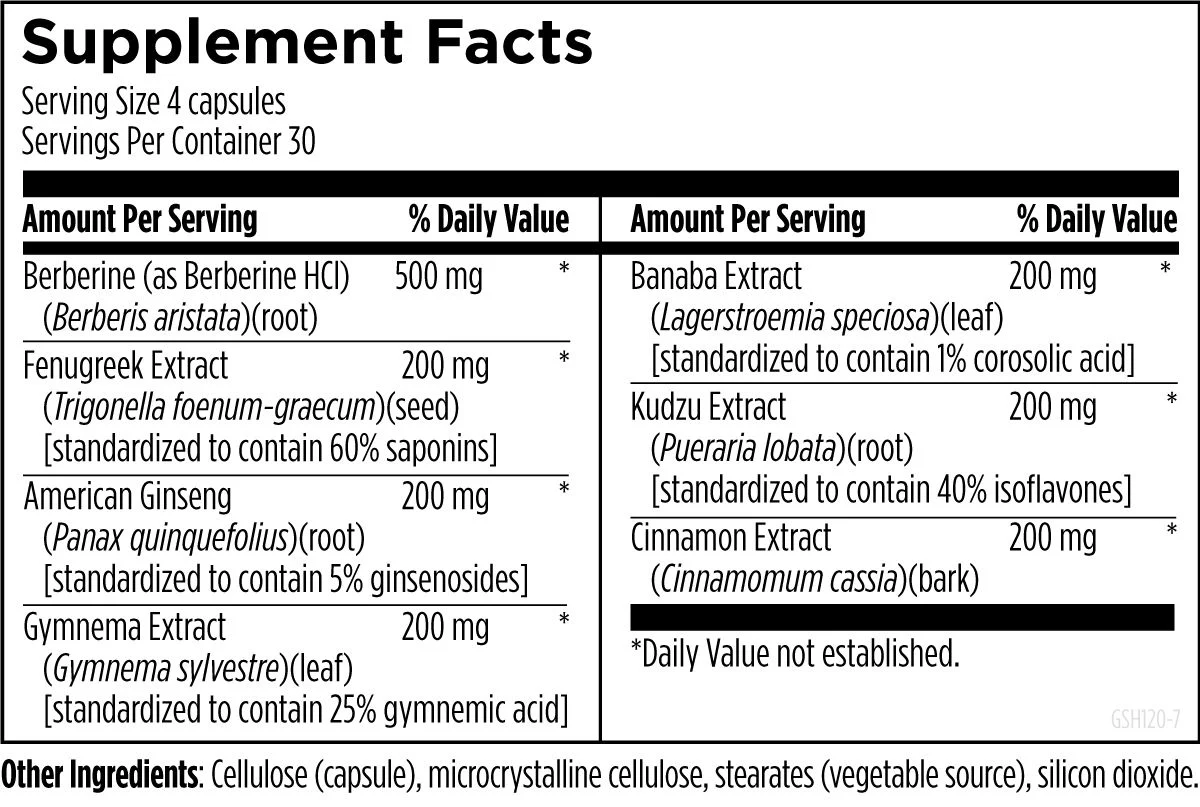 Supplement Facts
Serving Size 4 capsules
Servings Per Container 30

Amount Per Serving % Daily Value

Berberine (as Berberine HCl) 500 mg *
(Berberis aristata)(root)

Fenugreek Extract 200 mg *
(Trigonella foenum-graecum)(seed)
[standardized to contain 60% saponins]

American Ginseng 200 mg *
(Panax quinquefolius)(root)
[standardized to contain 5% ginsenosides]

Gymnema Extract 200 mg *
(Gymnema sylvestre)(leaf)
[standardized to contain 25% gymnemic acid]

Amount Per Serving % Daily Value

Banaba Extract 200 mg *
(Lagerstroemia speciosa)(leaf)
[standardized to contain 1% corosolic acid]

Kudzu Extract 200 mg *
(Pueraria lobata)(root)
[standardized to contain 40% isoflavones]

Cinnamon Extract 200 mg *
(Cinnamomum cassia)(bark)

*Daily Value not established.

GSH120-7

Other Ingredients: Cellulose (capsule), microcrystalline cellulose, stearates (vegetable source), silicon dioxide.